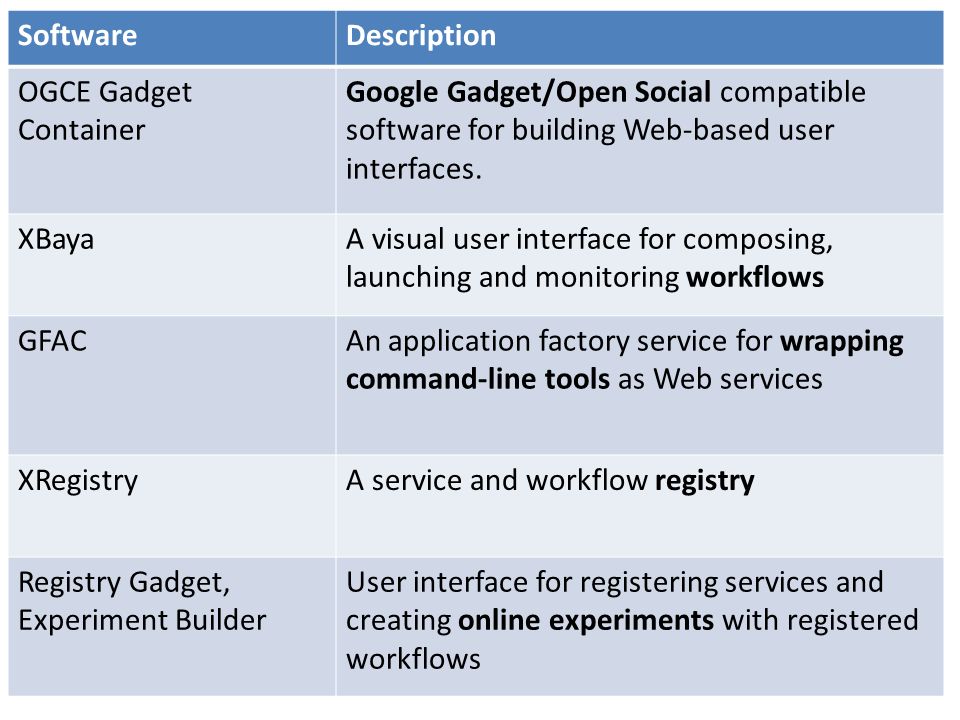 | Software | Description |
|---|---|
| OGCE Gadget Container | Google Gadget/Open Social compatible software for building Web-based user interfaces. |
| XBaya | A visual user interface for composing, launching and monitoring workflows |
| GFAC | An application factory service for wrapping command-line tools as Web services |
| XRegistry | A service and workflow registry |
| Registry Gadget, Experiment Builder | User interface for registering services and creating online experiments with registered workflows |